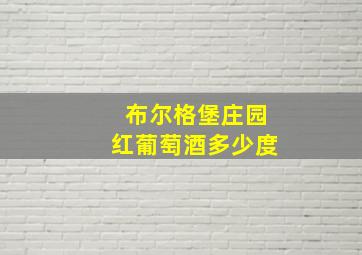 布尔格堡庄园
红葡萄酒多少度